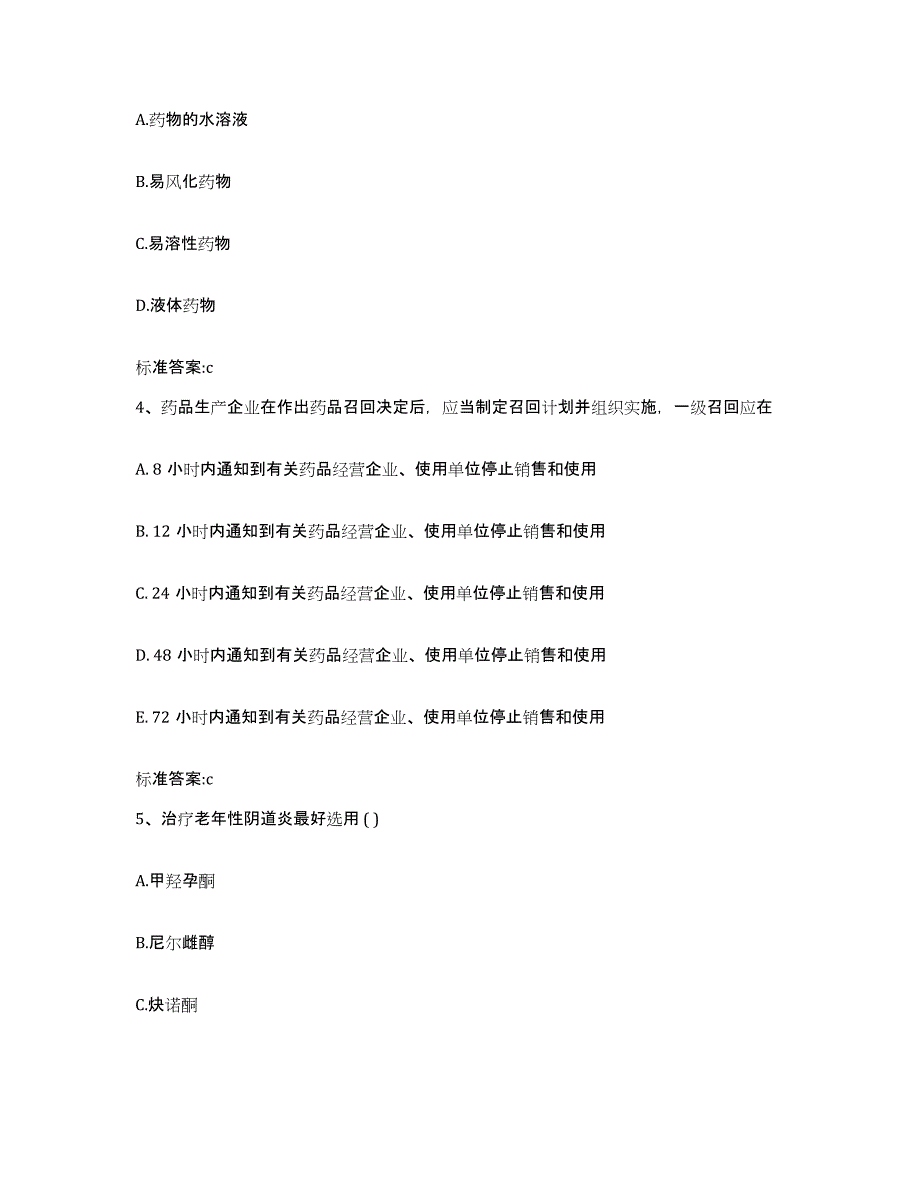 A.药物的水溶液

B.易风化药物

C.易溶性药物

D.液体药物

标准答案:c

4、药品生产企业在作出药品召回决定后，应当制定召回计划并组织实施，一级召回应在

A. 8 小时内通知到有关药品经营企业、使用单位停止销售和使用

B. 12 小时内通知到有关药品经营企业、使用单位停止销售和使用

C. 24 小时内通知到有关药品经营企业、使用单位停止销售和使用

D. 48 小时内通知到有关药品经营企业、使用单位停止销售和使用

E. 72 小时内通知到有关药品经营企业、使用单位停止销售和使用

标准答案:c

5、治疗老年性阴道炎最好选用 ( )

A.甲羟孕酮

B.尼尔雌醇

C.炔诺酮